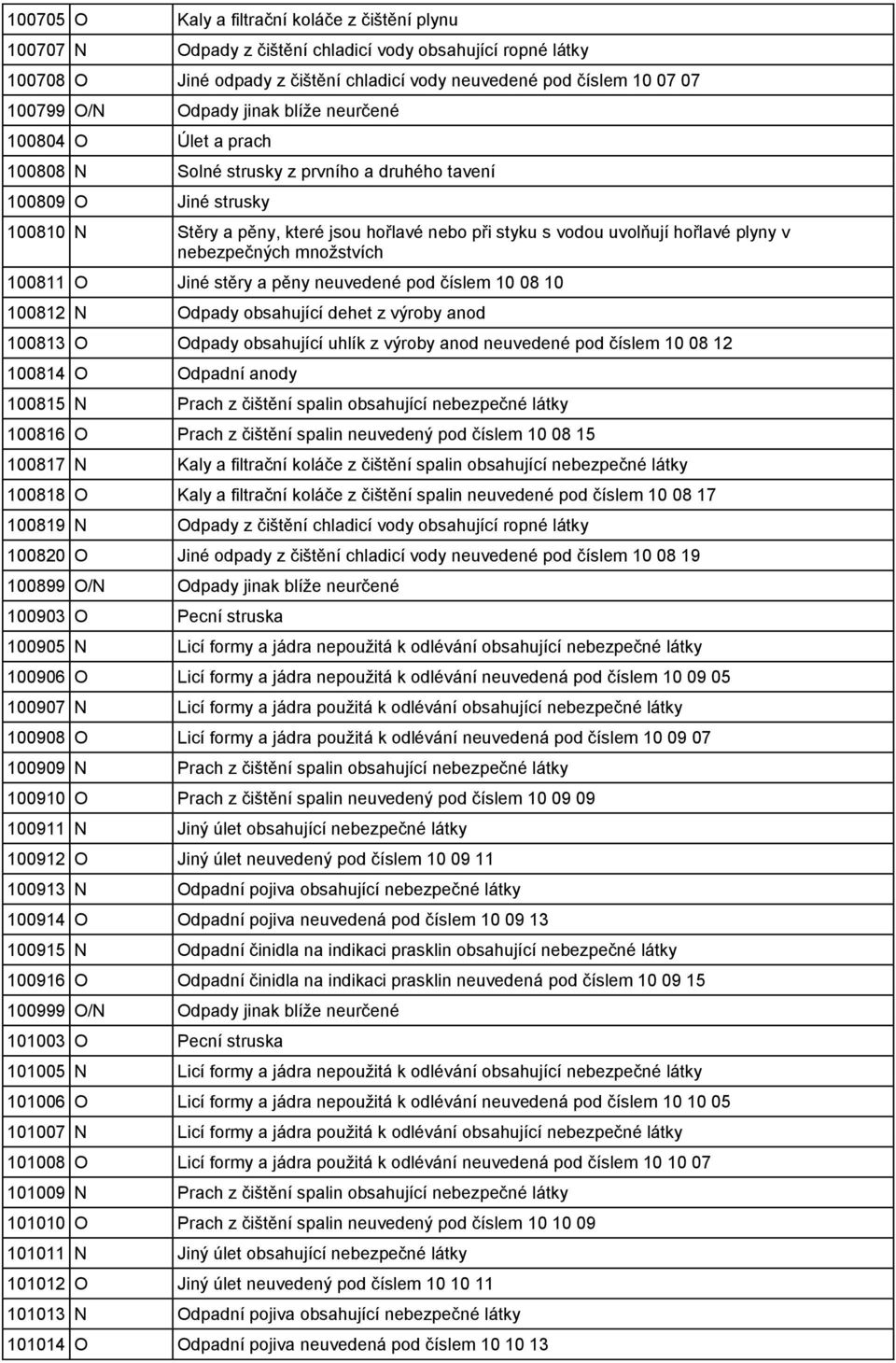 | | |
|---|---|
| 100705 O | Kaly a filtrační koláče z čištění plynu |
| 100707 N | Odpady z čištění chladicí vody obsahující ropné látky |
| 100708 O | Jiné odpady z čištění chladicí vody neuvedené pod číslem 10 07 07 |
| 100799 O/N | Odpady jinak blíže neurčené |
| 100804 O | Úlet a prach |
| 100808 N | Solné strusky z prvního a druhého tavení |
| 100809 O | Jiné strusky |
| 100810 N | Stěry a pěny, které jsou hořlavé nebo při styku s vodou uvolňují hořlavé plyny v nebezpečných množstvích |
| 100811 O | Jiné stěry a pěny neuvedené pod číslem 10 08 10 |
| 100812 N | Odpady obsahující dehet z výroby anod |
| 100813 O | Odpady obsahující uhlík z výroby anod neuvedené pod číslem 10 08 12 |
| 100814 O | Odpadní anody |
| 100815 N | Prach z čištění spalin obsahující nebezpečné látky |
| 100816 O | Prach z čištění spalin neuvedený pod číslem 10 08 15 |
| 100817 N | Kaly a filtrační koláče z čištění spalin obsahující nebezpečné látky |
| 100818 O | Kaly a filtrační koláče z čištění spalin neuvedené pod číslem 10 08 17 |
| 100819 N | Odpady z čištění chladicí vody obsahující ropné látky |
| 100820 O | Jiné odpady z čištění chladicí vody neuvedené pod číslem 10 08 19 |
| 100899 O/N | Odpady jinak blíže neurčené |
| 100903 O | Pecní struska |
| 100905 N | Licí formy a jádra nepoužitá k odlévání obsahující nebezpečné látky |
| 100906 O | Licí formy a jádra nepoužitá k odlévání neuvedená pod číslem 10 09 05 |
| 100907 N | Licí formy a jádra použitá k odlévání obsahující nebezpečné látky |
| 100908 O | Licí formy a jádra použitá k odlévání neuvedená pod číslem 10 09 07 |
| 100909 N | Prach z čištění spalin obsahující nebezpečné látky |
| 100910 O | Prach z čištění spalin neuvedený pod číslem 10 09 09 |
| 100911 N | Jiný úlet obsahující nebezpečné látky |
| 100912 O | Jiný úlet neuvedený pod číslem 10 09 11 |
| 100913 N | Odpadní pojiva obsahující nebezpečné látky |
| 100914 O | Odpadní pojiva neuvedená pod číslem 10 09 13 |
| 100915 N | Odpadní činidla na indikaci prasklin obsahující nebezpečné látky |
| 100916 O | Odpadní činidla na indikaci prasklin neuvedená pod číslem 10 09 15 |
| 100999 O/N | Odpady jinak blíže neurčené |
| 101003 O | Pecní struska |
| 101005 N | Licí formy a jádra nepoužitá k odlévání obsahující nebezpečné látky |
| 101006 O | Licí formy a jádra nepoužitá k odlévání neuvedená pod číslem 10 10 05 |
| 101007 N | Licí formy a jádra použitá k odlévání obsahující nebezpečné látky |
| 101008 O | Licí formy a jádra použitá k odlévání neuvedená pod číslem 10 10 07 |
| 101009 N | Prach z čištění spalin obsahující nebezpečné látky |
| 101010 O | Prach z čištění spalin neuvedený pod číslem 10 10 09 |
| 101011 N | Jiný úlet obsahující nebezpečné látky |
| 101012 O | Jiný úlet neuvedený pod číslem 10 10 11 |
| 101013 N | Odpadní pojiva obsahující nebezpečné látky |
| 101014 O | Odpadní pojiva neuvedená pod číslem 10 10 13 |